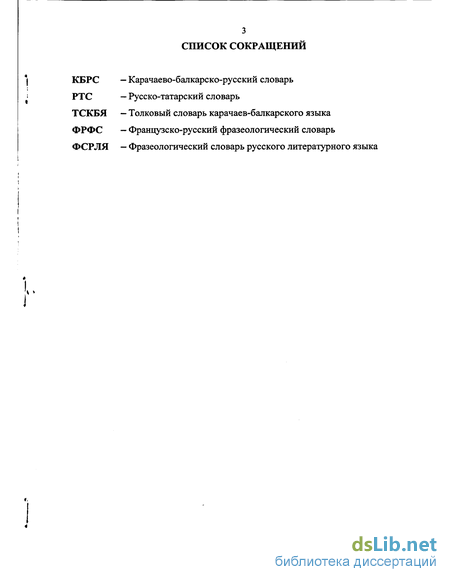 3

СПИСОК СОКРАЩЕНИЙ

КБРС – Карачаево-балкарско-русский словарь
РТС – Русско-татарский словарь
ТСКБЯ – Толковый словарь карачаев-балкарского языка
ФРФС – Французско-русский фразеологический словарь
ФСРЛЯ – Фразеологический словарь русского литературного языка

dsLib.net
библиотека диссертаций